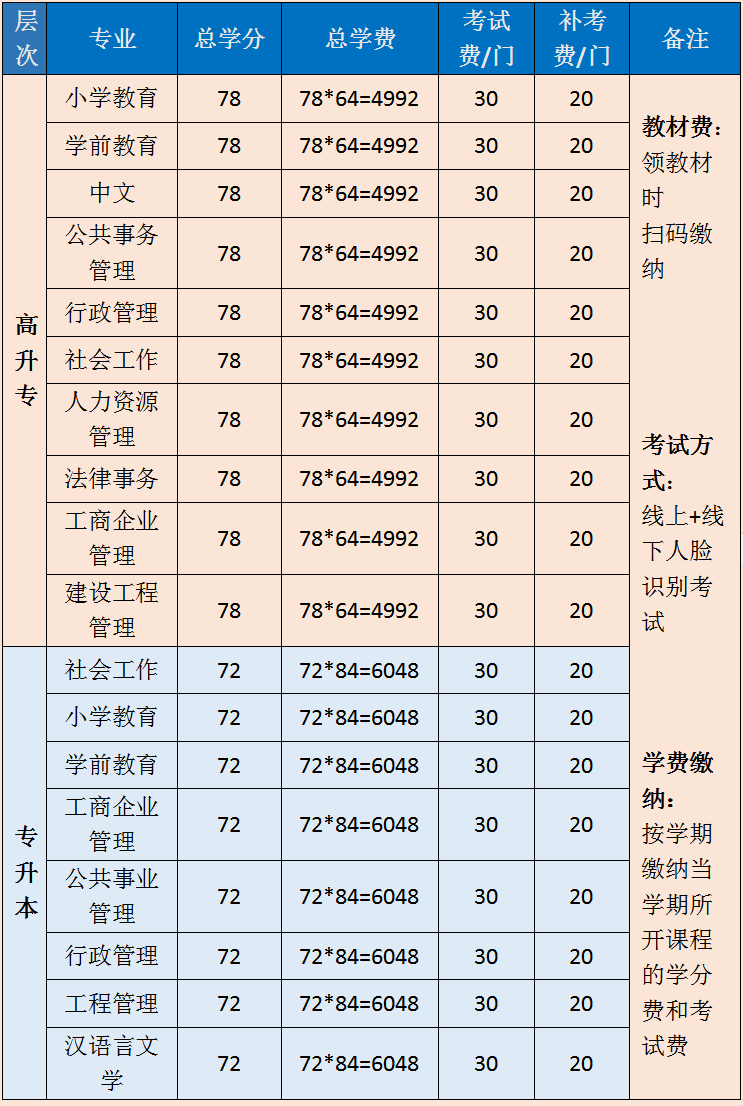 | 层次 | 专业 | 总学分 | 总学费 | 考试费/门 | 补考费/门 | 备注 |
|---|---|---|---|---|---|---|
| 高升专 | 小学教育 | 78 | 78*64=4992 | 30 | 20 | 教材费：领教材时扫码缴纳 考试方式：线上+线下人脸识别考试 学费缴纳：按学期缴纳当学期所开课程的学分费和考试费 |
| | 学前教育 | 78 | 78*64=4992 | 30 | 20 | |
| | 中文 | 78 | 78*64=4992 | 30 | 20 | |
| | 公共事务管理 | 78 | 78*64=4992 | 30 | 20 | |
| | 行政管理 | 78 | 78*64=4992 | 30 | 20 | |
| | 社会工作 | 78 | 78*64=4992 | 30 | 20 | |
| | 人力资源管理 | 78 | 78*64=4992 | 30 | 20 | |
| | 法律事务 | 78 | 78*64=4992 | 30 | 20 | |
| | 工商企业管理 | 78 | 78*64=4992 | 30 | 20 | |
| | 建设工程管理 | 78 | 78*64=4992 | 30 | 20 | |
| 专升本 | 社会工作 | 72 | 72*84=6048 | 30 | 20 | |
| | 小学教育 | 72 | 72*84=6048 | 30 | 20 | |
| | 学前教育 | 72 | 72*84=6048 | 30 | 20 | |
| | 工商企业管理 | 72 | 72*84=6048 | 30 | 20 | |
| | 公共事业管理 | 72 | 72*84=6048 | 30 | 20 | |
| | 行政管理 | 72 | 72*84=6048 | 30 | 20 | |
| | 工程管理 | 72 | 72*84=6048 | 30 | 20 | |
| | 汉语言文学 | 72 | 72*84=6048 | 30 | 20 | |